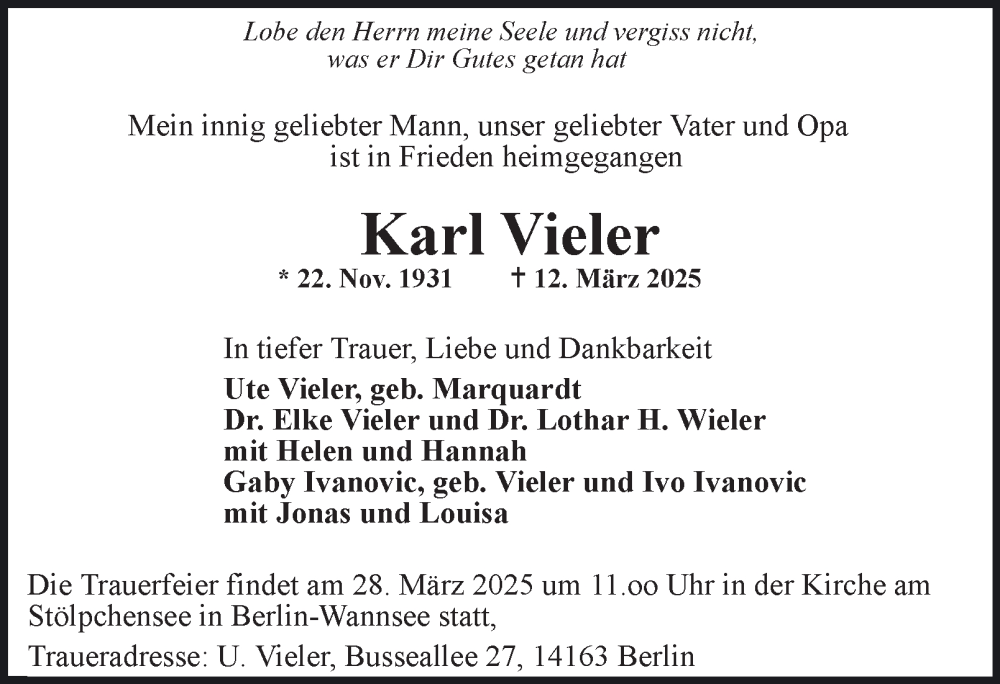 Lobe den Herrn meine Seele und vergiss nicht, was er Dir Gutes getan hat

Mein innig geliebter Mann, unser geliebter Vater und Opa ist in Frieden heimgegangen

Karl Vieler

* 22. Nov. 1931 † 12. März 2025

In tiefer Trauer, Liebe und Dankbarkeit
Ute Vieler, geb. Marquardt
Dr. Elke Vieler und Dr. Lothar H. Wieler
mit Helen und Hannah
Gaby Ivanovic, geb. Vieler und Ivo Ivanovic
mit Jonas und Louisa

Die Trauerfeier findet am 28. März 2025 um 11.oo Uhr in der Kirche am Stölpchensee in Berlin-Wannsee statt,

Traueradresse: U. Vieler, Busseallee 27, 14163 Berlin